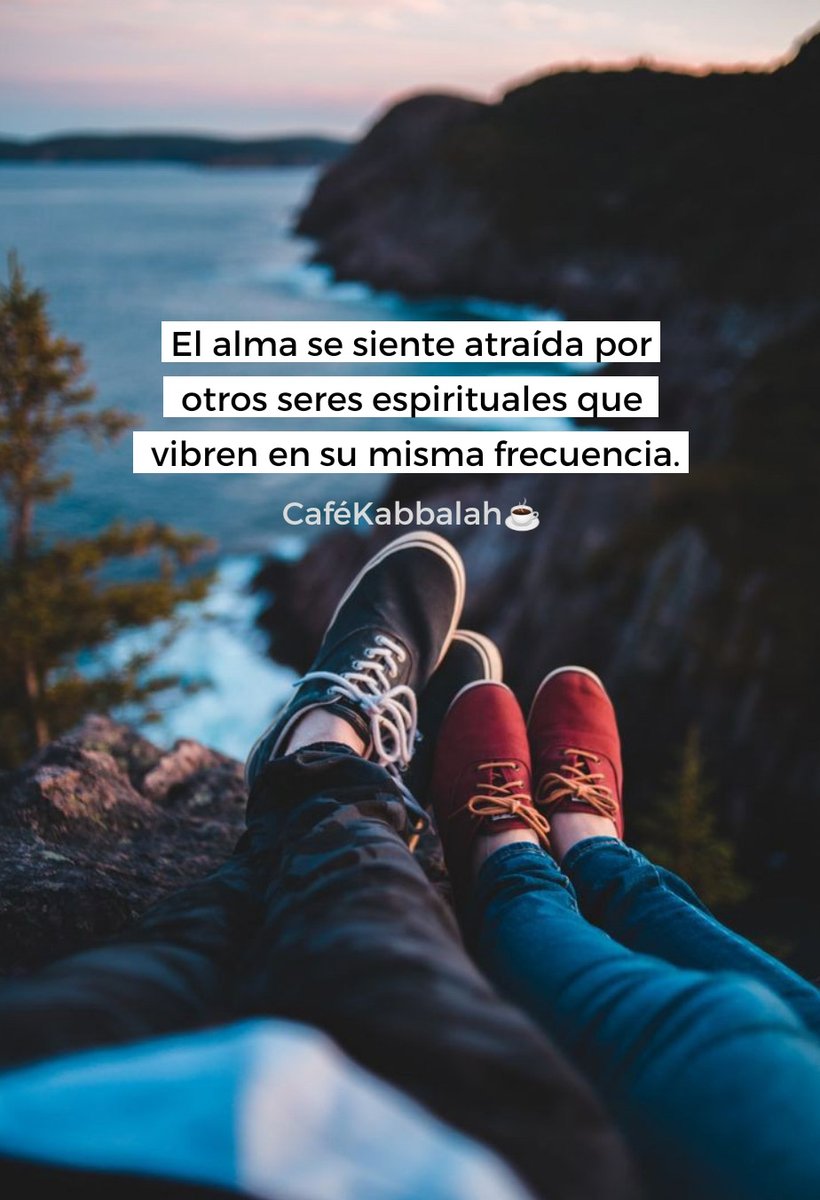 El alma se siente atraída por otros seres espirituales que vibren en su misma frecuencia.

CaféKabbalah☕